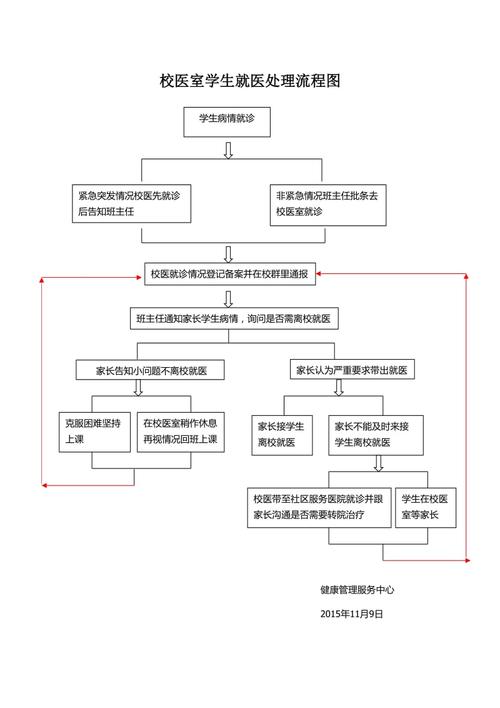 校医室学生就医处理流程图

学生病情就诊

紧急突发情况校医先就诊后告知班主任

非紧急情况班主任批条去校医室就诊

校医就诊情况登记备案并在校群里通报

班主任通知家长学生病情，询问是否需离校就医

家长告知小问题不离校就医

家长认为严重要求带出就医

克服困难坚持上课

在校医室稍作休息再视情况回班上课

家长接学生离校就医

家长不能及时来接学生离校就医

校医带至社区服务医院就诊并跟家长沟通是否需要转院治疗

学生在校医室等家长

健康管理服务中心

2015年11月9日